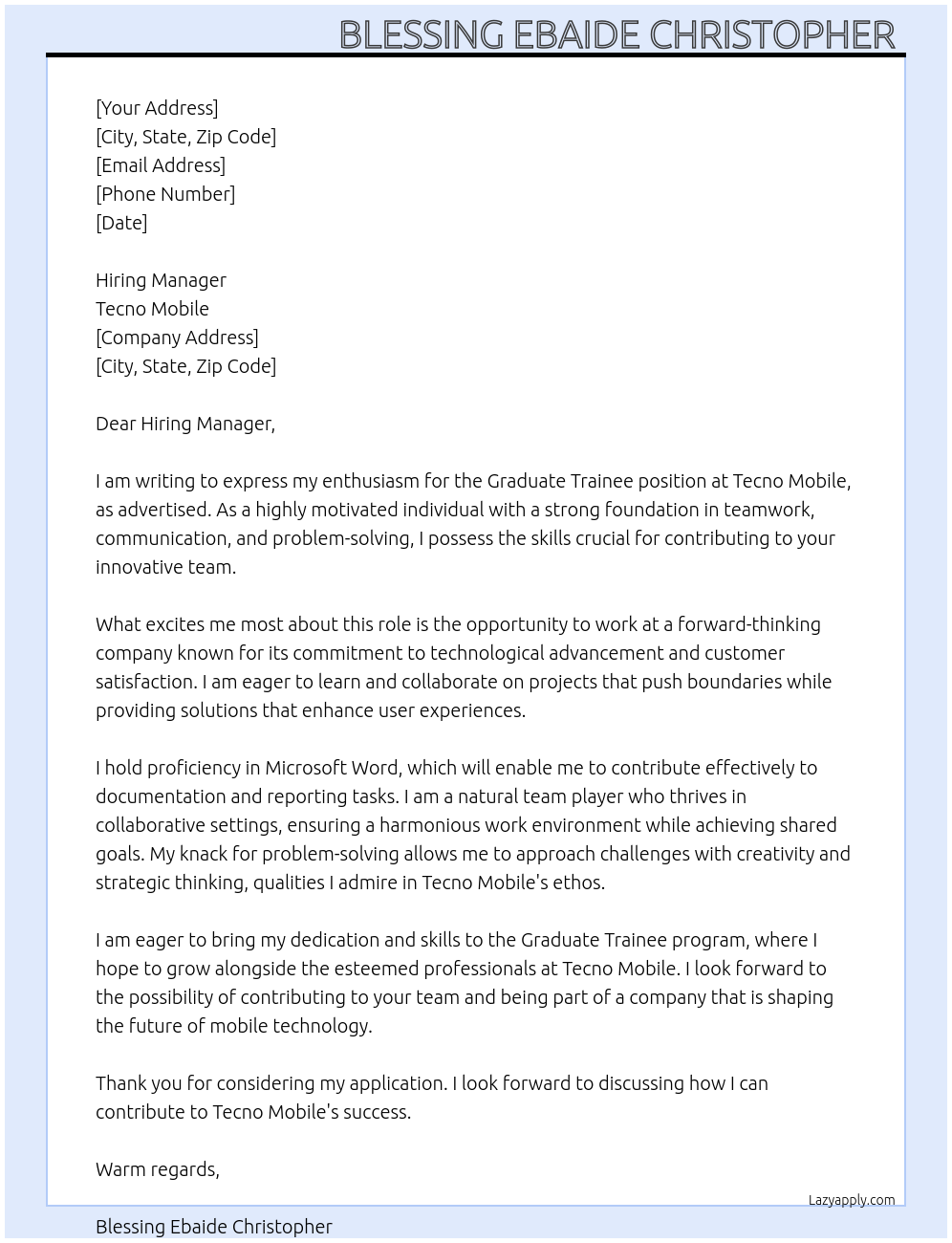 BLESSING EBAIDE CHRISTOPHER

[Your Address]
[City, State, Zip Code]
[Email Address]
[Phone Number]
[Date]

Hiring Manager
Tecno Mobile
[Company Address]
[City, State, Zip Code]

Dear Hiring Manager,

I am writing to express my enthusiasm for the Graduate Trainee position at Tecno Mobile, as advertised. As a highly motivated individual with a strong foundation in teamwork, communication, and problem-solving, I possess the skills crucial for contributing to your innovative team.

What excites me most about this role is the opportunity to work at a forward-thinking company known for its commitment to technological advancement and customer satisfaction. I am eager to learn and collaborate on projects that push boundaries while providing solutions that enhance user experiences.

I hold proficiency in Microsoft Word, which will enable me to contribute effectively to documentation and reporting tasks. I am a natural team player who thrives in collaborative settings, ensuring a harmonious work environment while achieving shared goals. My knack for problem-solving allows me to approach challenges with creativity and strategic thinking, qualities I admire in Tecno Mobile's ethos.

I am eager to bring my dedication and skills to the Graduate Trainee program, where I hope to grow alongside the esteemed professionals at Tecno Mobile. I look forward to the possibility of contributing to your team and being part of a company that is shaping the future of mobile technology.

Thank you for considering my application. I look forward to discussing how I can contribute to Tecno Mobile's success.

Warm regards,

Lazyapply.com

Blessing Ebaide Christopher